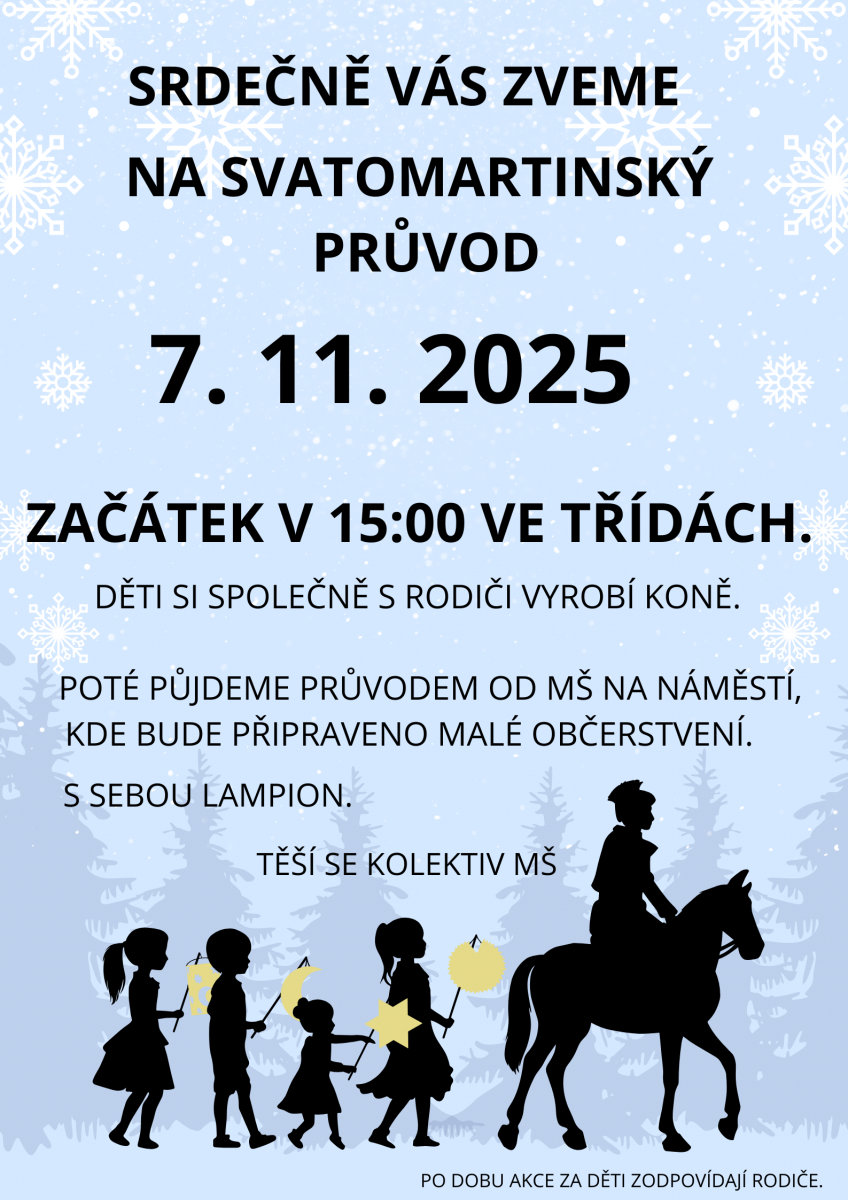 SRDEČNĚ VÁS ZVEME
NA SVATOMARTINSKÝ
PRŮVOD

7. 11. 2025

ZAČÁTEK V 15:00 VE TŘÍDÁCH.

DĚTI SI SPOLEČNĚ S RODIČI VYROBÍ KONĚ.

POTÉ PŮJDEME PRŮVODEM OD MŠ NA NÁMĚSTÍ, KDE BUDE PŘIPRAVENO MALÉ OBČERSTVENÍ.

S SEBOU LAMPION.

TĚŠÍ SE KOLEKTIV MŠ

PO DOBU AKCE ZA DĚTI ZODPOVÍDAJÍ RODIČE.